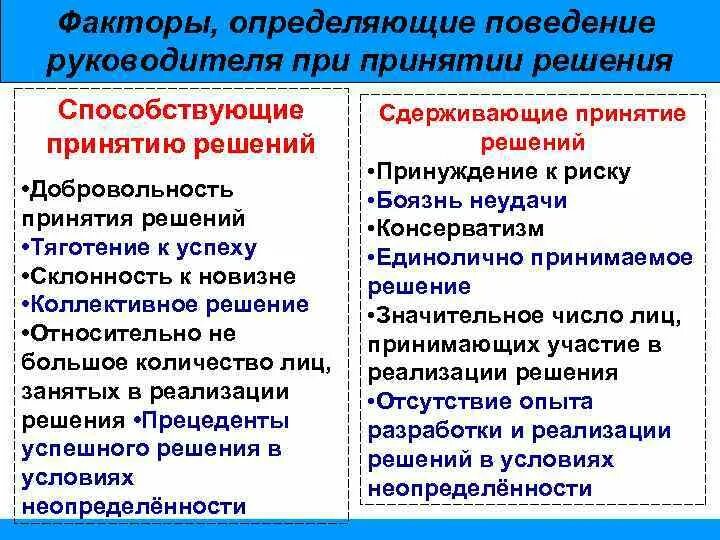 Факторы, определяющие поведение руководителя при принятии решения

Способствующие принятию решений

•Добровольность принятия решений
•Тяготение к успеху
•Склонность к новизне
•Коллективное решение
•Относительно не большое количество лиц, занятых в реализации решения •Прецеденты успешного решения в условиях неопределённости

Сдерживающие принятие решений

•Принуждение к риску
•Боязнь неудачи
•Консерватизм
•Единолично принимаемое решение
•Значительное число лиц, принимающих участие в реализации решения
•Отсутствие опыта разработки и реализации решений в условиях неопределённости